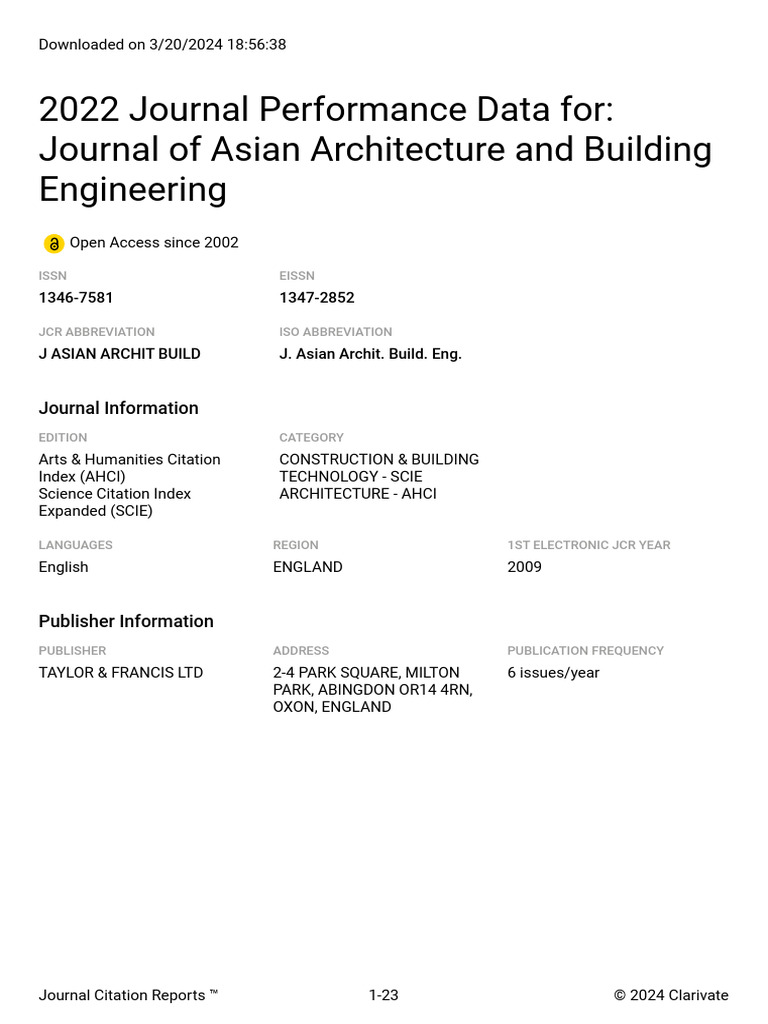 Downloaded on 3/20/2024 18:56:38

2022 Journal Performance Data for: Journal of Asian Architecture and Building Engineering

Open Access since 2002

ISSN
1346-7581

EISSN
1347-2852

JCR ABBREVIATION
J ASIAN ARCHIT BUILD

ISO ABBREVIATION
J. Asian Archit. Build. Eng.

Journal Information

EDITION
Arts & Humanities Citation Index (AHCI)
Science Citation Index Expanded (SCIE)

CATEGORY
CONSTRUCTION & BUILDING TECHNOLOGY - SCIE
ARCHITECTURE - AHCI

LANGUAGES
English

REGION
ENGLAND

1ST ELECTRONIC JCR YEAR
2009

Publisher Information

PUBLISHER
TAYLOR & FRANCIS LTD

ADDRESS
2-4 PARK SQUARE, MILTON PARK, ABINGDON OR14 4RN, OXON, ENGLAND

PUBLICATION FREQUENCY
6 issues/year

Journal Citation Reports ™ 1-23 © 2024 Clarivate